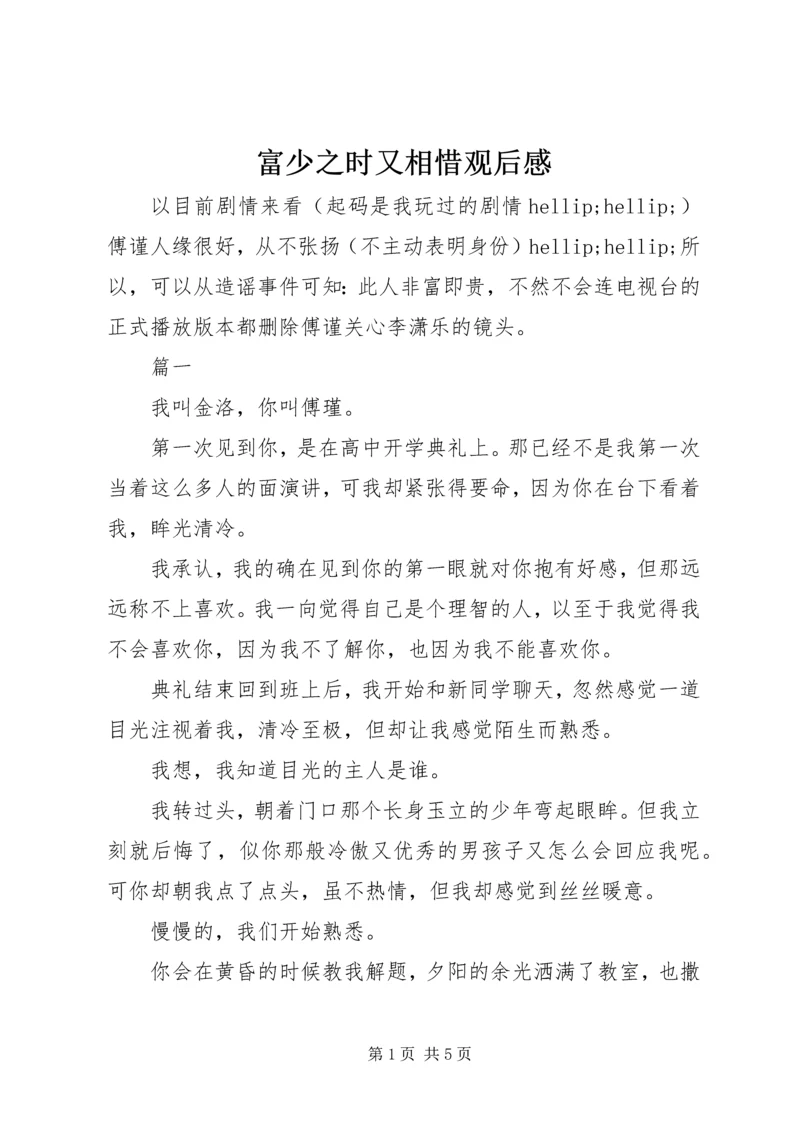 富少之时又相惜观后感

以目前剧情来看（起码是我玩过的剧情 hellip;hellip;）傅谨人缘很好，从不张扬（不主动表明身份）hellip;hellip;所以，可以从造谣事件可知：此人非富即贵，不然不会连电视台的正式播放版本都删除傅谨关心李潇乐的镜头。

篇一

我叫金洛，你叫傅瑾。

第一次见到你，是在高中开学典礼上。那已经不是我第一次当着这么多人的面演讲，可我却紧张得要命，因为你在台下看着我，眸光清冷。

我承认，我的确在见到你的第一眼就对你抱有好感，但那远远称不上喜欢。我一向觉得自己是个理智的人，以至于我觉得我不会喜欢你，因为我不了解你，也因为我不能喜欢你。

典礼结束回到班上后，我开始和新同学聊天，忽然感觉一道目光注视着我，清冷至极，但却让我感觉陌生而熟悉。

我想，我知道目光的主人是谁。

我转过头，朝着门口那个长身玉立的少年弯起眼眸。但我立刻就后悔了，似你那般冷傲又优秀的男孩子又怎么会回应我呢。可你却朝我点了点头，虽不热情，但我却感觉到丝丝暖意。

慢慢的，我们开始熟悉。

你会在黄昏的时候教我解题，夕阳的余光洒满了教室，也撒

第 1 页 共 5 页